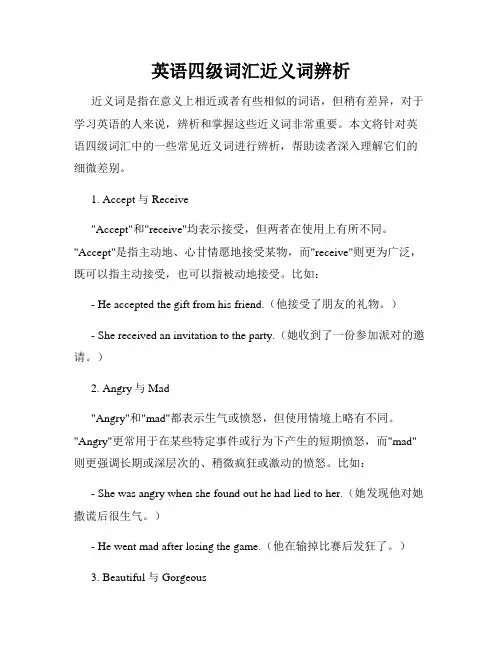 英语四级词汇近义词辨析

近义词是指在意义上相近或者有些相似的词语，但稍有差异，对于学习英语的人来说，辨析和掌握这些近义词非常重要。本文将针对英语四级词汇中的一些常见近义词进行辨析，帮助读者深入理解它们的细微差别。

1. Accept 与 Receive

"Accept"和"receive"均表示接受，但两者在使用上有所不同。"Accept"是指主动地、心甘情愿地接受某物，而"receive"则更为广泛，既可以指主动接受，也可以指被动地接受。比如：

- He accepted the gift from his friend.（他接受了朋友的礼物。）

- She received an invitation to the party.（她收到了一份参加派对的邀请。）

2. Angry 与 Mad

"Angry"和"mad"都表示生气或愤怒，但使用情境上略有不同。"Angry"更常用于在某些特定事件或行为下产生的短期愤怒，而"mad"则更强调长期或深层次的、稍微疯狂或激动的愤怒。比如：

- She was angry when she found out he had lied to her.（她发现他对她撒谎后很生气。）

- He went mad after losing the game.（他在输掉比赛后发狂了。）

3. Beautiful 与 Gorgeous